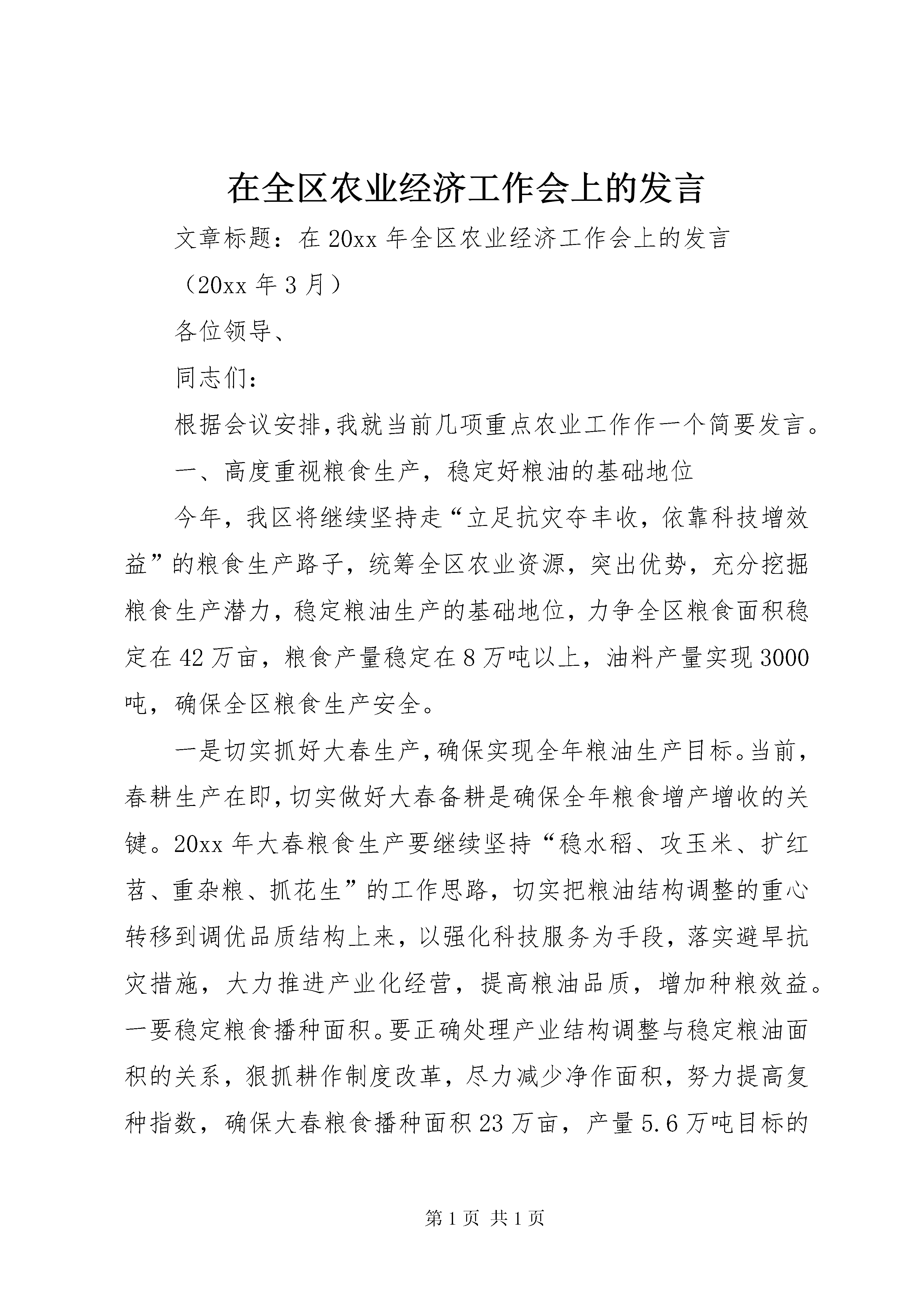 在全区农业经济工作会上的发言

文章标题：在20xx年全区农业经济工作会上的发言

（20xx年3月）

各位领导、

同志们：

根据会议安排,我就当前几项重点农业工作作一个简要发言。

一、高度重视粮食生产，稳定好粮油的基础地位

今年，我区将继续坚持走“立足抗灾夺丰收，依靠科技增效益”的粮食生产路子，统筹全区农业资源，突出优势，充分挖掘粮食生产潜力，稳定粮油生产的基础地位，力争全区粮食面积稳定在42万亩，粮食产量稳定在8万吨以上，油料产量实现3000吨，确保全区粮食生产安全。

一是切实抓好大春生产,确保实现全年粮油生产目标。当前,春耕生产在即,切实做好大春备耕是确保全年粮食增产增收的关键。20xx年大春粮食生产要继续坚持“稳水稻、攻玉米、扩红苕、重杂粮、抓花生”的工作思路，切实把粮油结构调整的重心转移到调优品质结构上来，以强化科技服务为手段，落实避旱抗灾措施，大力推进产业化经营，提高粮油品质，增加种粮效益。一要稳定粮食播种面积。要正确处理产业结构调整与稳定粮油面积的关系，狠抓耕作制度改革，尽力减少净作面积，努力提高复种指数，确保大春粮食播种面积23万亩，产量5.6万吨目标的

第1页 共1页